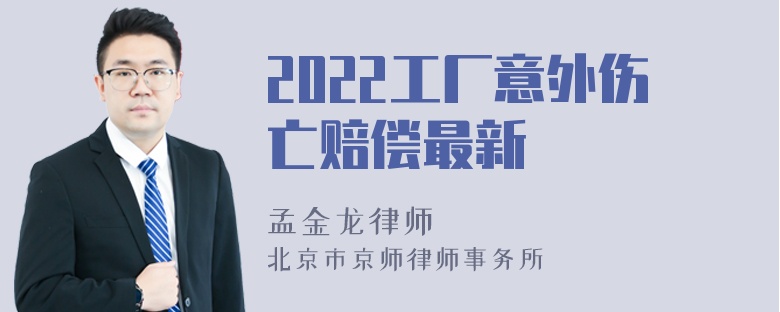 2022工厂意外伤亡赔偿最新

孟金龙律师

北京市京师律师事务所